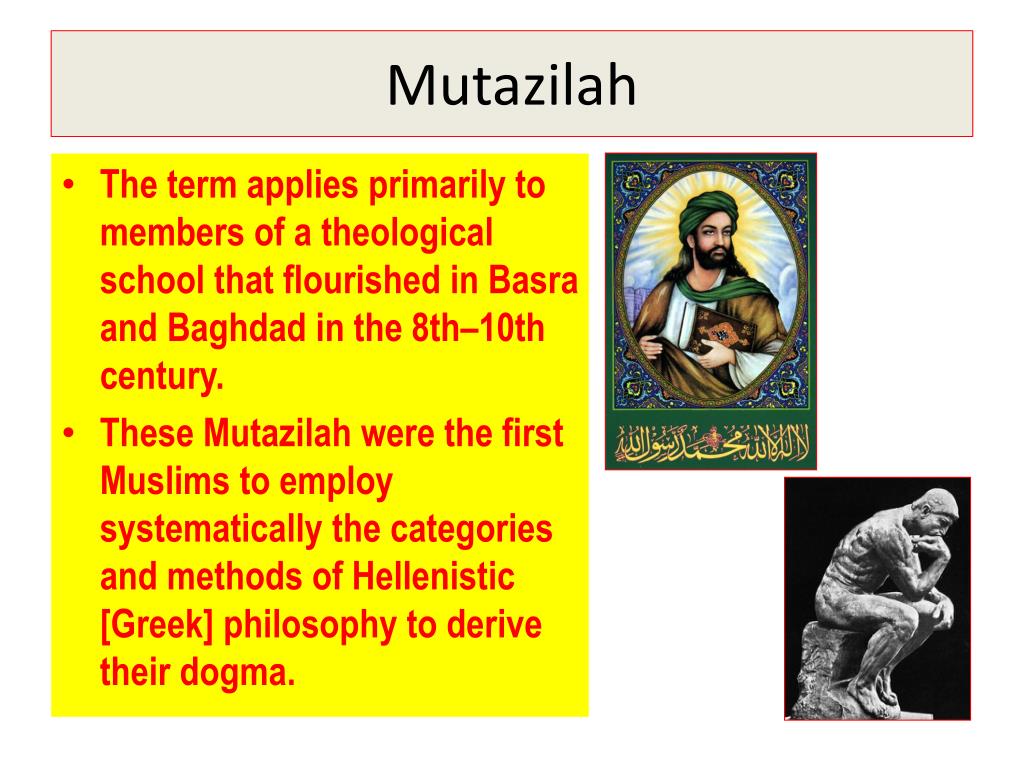 Mutazilah

• The term applies primarily to members of a theological school that flourished in Basra and Baghdad in the 8th–10th century.
• These Mutazilah were the first Muslims to employ systematically the categories and methods of Hellenistic [Greek] philosophy to derive their dogma.

لا إله إلا الله محمد رسول الله